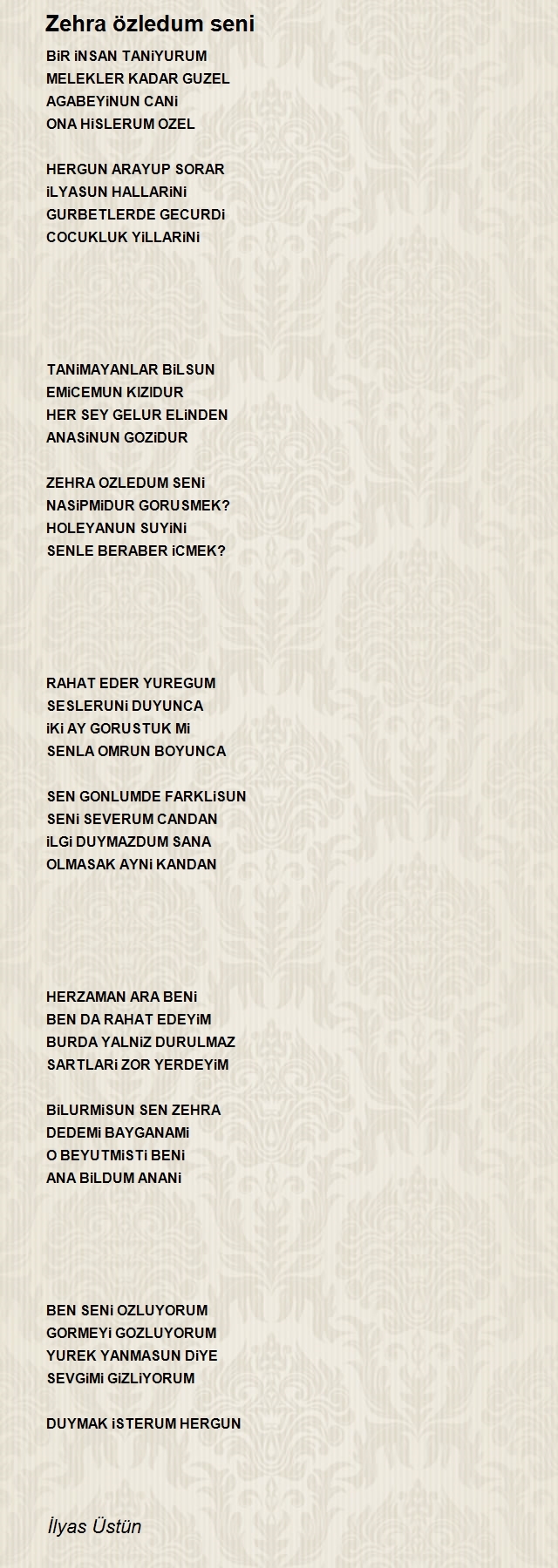 Zehra özledum seni

BiR iNSAN TANiYURUM
MELEKLER KADAR GUZEL
AGABEYiNUN CANi
ONA HiSLERUM OZEL

HERGUN ARAYUP SORAR
iLYASUN HALLARiNi
GURBETLERDE GECURDi
COCUKLUK YiLLARiNi

TANiMAYANLAR BiLSUN
EMiCEMUN KIZIDUR
HER SEY GELUR ELiNDEN
ANASiNUN GOZiDUR

ZEHRA OZLEDUM SENi
NASiPMiDUR GORUSMEK?
HOLEYANUN SUYiNi
SENLE BERABER iCMEK?

RAHAT EDER YUREGUM
SESLERUNi DUYUNCA
iKi AY GORUSTUK Mi
SENLA OMRUN BOYUNCA

SEN GONLUMDE FARKLiSUN
SENi SEVERUM CANDAN
iLGi DUYMAZDUM SANA
OLMASAK AYNi KANDAN

HERZAMAN ARA BENi
BEN DA RAHAT EDEYiM
BURDA YALNiZ DURULMAZ
SARTLARi ZOR YERDEYiM

BiLURMiSUN SEN ZEHRA
DEDEMi BAYGANAMi
O BEYUTMiSTi BENi
ANA BiLDUM ANANi

BEN SENi OZLUYORUM
GORMEYi GOZLUYORUM
YUREK YANMASUN DiYE
SEVGiMi GiZLiYORUM

DUYMAK iSTERUM HERGUN

İlyas Üstün